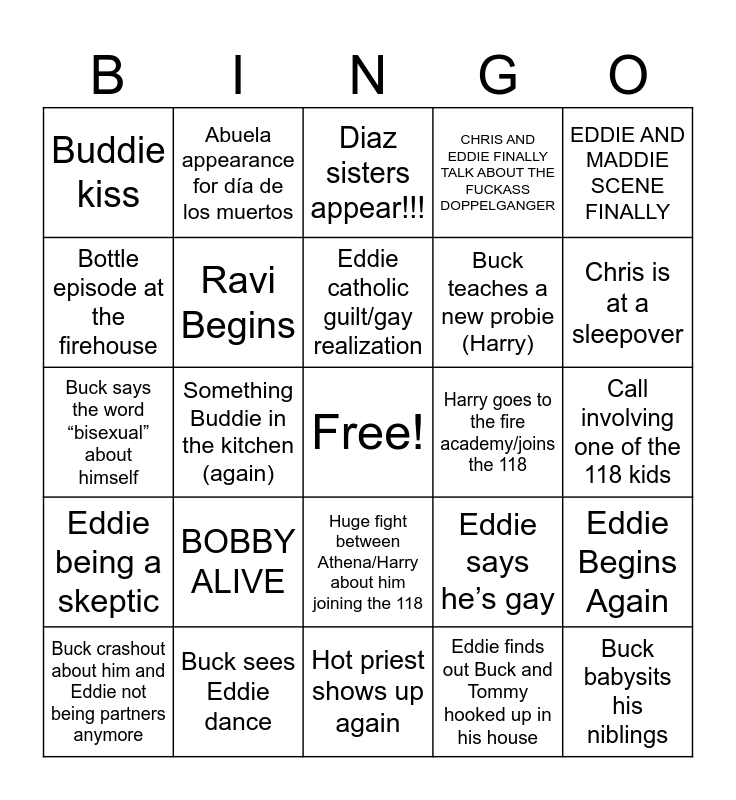 | B | I | N | G | O |
|---|---|---|---|---|
| Buddie kiss | Abuela appearance for día de los muertos | Diaz sisters appear!!! | CHRIS AND EDDIE FINALLY TALK ABOUT THE FUCKASS DOPPELGANGER | EDDIE AND MADDIE SCENE FINALLY |
| Bottle episode at the firehouse | Ravi Begins | Eddie catholic guilt/gay realization | Buck teaches a new probie (Harry) | Chris is at a sleepover |
| Buck says the word “bisexual” about himself | Something Buddie in the kitchen (again) | Free! | Harry goes to the fire academy/joins the 118 | Call involving one of the 118 kids |
| Eddie being a skeptic | BOBBY ALIVE | Huge fight between Athena/Harry about him joining the 118 | Eddie says he’s gay | Eddie Begins Again |
| Buck crashout about him and Eddie not being partners anymore | Buck sees Eddie dance | Hot priest shows up again | Eddie finds out Buck and Tommy hooked up in his house | Buck babysits his niblings |